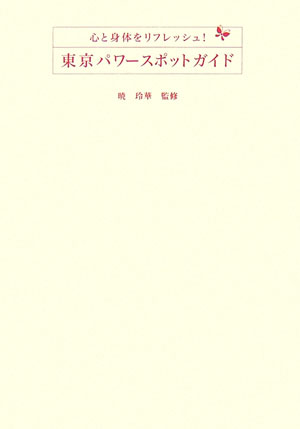 心と身体をリフレッシュ!

東京パワースポットガイド

暁　玲華　監修